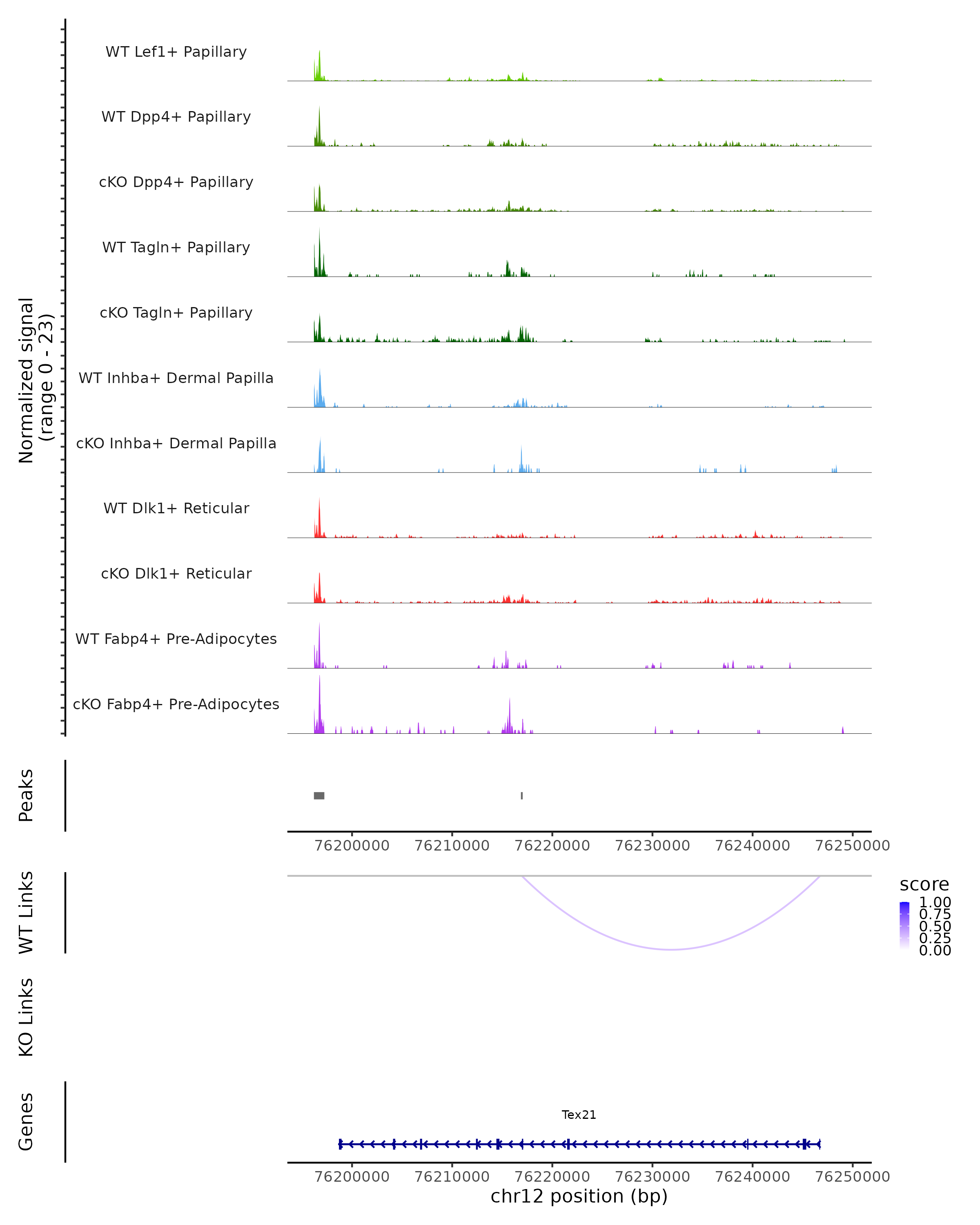 Normalized signal
(range 0 - 23)

WT Lef1+ Papillary
WT Dpp4+ Papillary
cKO Dpp4+ Papillary
WT Tagln+ Papillary
cKO Tagln+ Papillary
WT Inhba+ Dermal Papilla
cKO Inhba+ Dermal Papilla
WT Dlk1+ Reticular
cKO Dlk1+ Reticular
WT Fabp4+ Pre-Adipocytes
cKO Fabp4+ Pre-Adipocytes

Peaks

76200000 76210000 76220000 76230000 76240000 76250000

WT Links

score
1.00
0.75
0.50
0.25
0.00

KO Links

Genes

Tex21

76200000 76210000 76220000 76230000 76240000 76250000
chr12 position (bp)